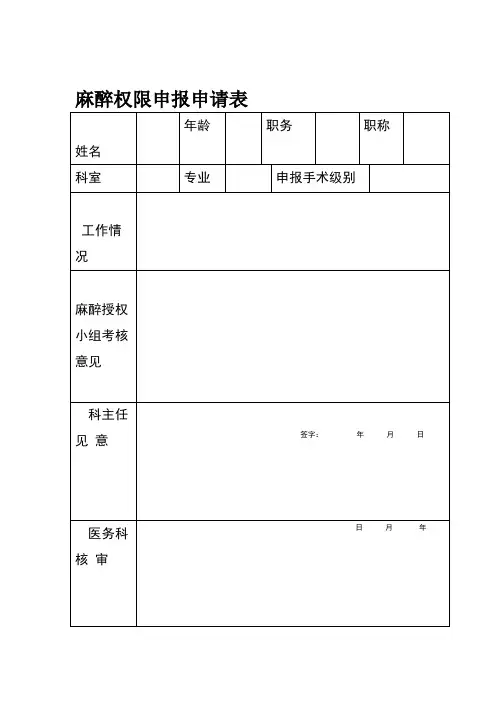 麻醉权限申报申请表

| 姓名 | | 年龄 | | 职务 | | 职称 | |
|---|---|---|---|---|---|---|---|
| 科室 | | 专业 | | 申报手术级别 | | | |
| 工作情况 | | | | | | | |
| 麻醉授权小组考核意见 | | | | | | | |
| 科主任见 意 | 签字： 年 月 日 | | | | | | |
| 医务科核 审 | 日 月 年 | | | | | | |